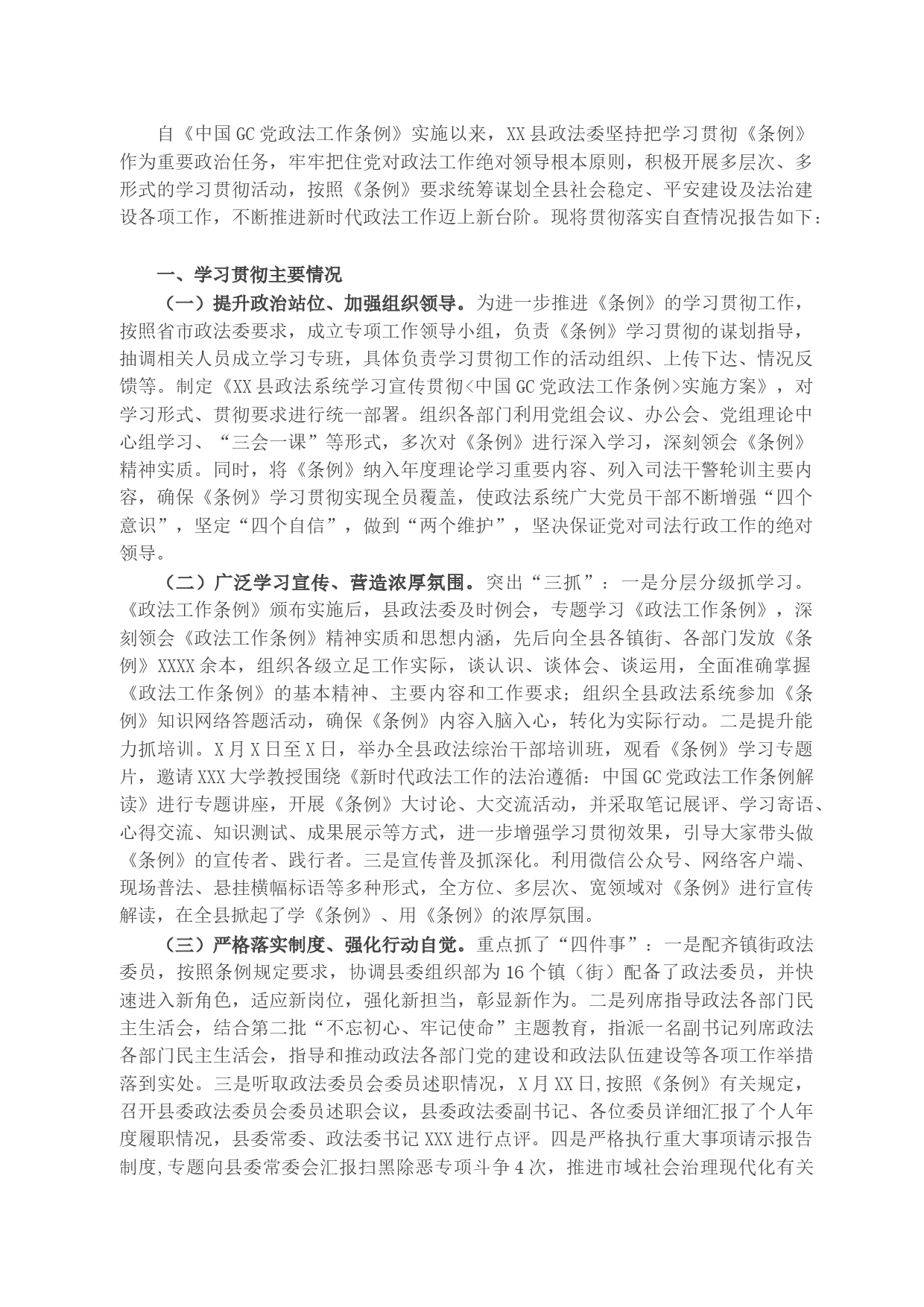 自《中国GC党政法工作条例》实施以来，XX县政法委坚持把学习贯彻《条例》作为重要政治任务，牢牢把住党对政法工作绝对领导根本原则，积极开展多层次、多形式的学习贯彻活动，按照《条例》要求统筹谋划全县社会稳定、平安建设及法治建设各项工作，不断推进新时代政法工作迈上新台阶。现将贯彻落实自查情况报告如下：

一、学习贯彻主要情况

（一）提升政治站位、加强组织领导。为进一步推进《条例》的学习贯彻工作，按照省市政法委要求，成立专项工作领导小组，负责《条例》学习贯彻的谋划指导，抽调相关人员成立学习专班，具体负责学习贯彻工作的活动组织、上传下达、情况反馈等。制定《XX县政法系统学习宣传贯彻<中国GC党政法工作条例>实施方案》，对学习形式、贯彻要求进行统一部署。组织各部门利用党组会议、办公会、党组理论中心组学习、“三会一课”等形式，多次对《条例》进行深入学习，深刻领会《条例》精神实质。同时，将《条例》纳入年度理论学习重要内容、列入司法干警轮训主要内容，确保《条例》学习贯彻实现全员覆盖，使政法系统广大党员干部不断增强“四个意识”，坚定“四个自信”，做到“两个维护”，坚决保证党对司法行政工作的绝对领导。

（二）广泛学习宣传、营造浓厚氛围。突出“三抓”：一是分层分级抓学习。《政法工作条例》颁布实施后，县政法委及时例会，专题学习《政法工作条例》，深刻领会《政法工作条例》精神实质和思想内涵，先后向全县各镇街、各部门发放《条例》XXXX余本，组织各级立足工作实际，谈认识、谈体会、谈运用，全面准确掌握《政法工作条例》的基本精神、主要内容和工作要求；组织全县政法系统参加《条例》知识网络答题活动，确保《条例》内容入脑入心，转化为实际行动。二是提升能力抓培训。X月X日至X日，举办全县政法综治干部培训班，观看《条例》学习专题片，邀请XXX大学教授围绕《新时代政法工作的法治遵循：中国GC党政法工作条例解读》进行专题讲座，开展《条例》大讨论、大交流活动，并采取笔记展评、学习寄语、心得交流、知识测试、成果展示等方式，进一步增强学习贯彻效果，引导大家带头做《条例》的宣传者、践行者。三是宣传普及抓深化。利用微信公众号、网络客户端、现场普法、悬挂横幅标语等多种形式，全方位、多层次、宽领域对《条例》进行宣传解读，在全县掀起了学《条例》、用《条例》的浓厚氛围。

（三）严格落实制度、强化行动自觉。重点抓了“四件事”：一是配齐镇街政法委员，按照条例规定要求，协调县委组织部为16个镇（街）配备了政法委员，并快速进入新角色，适应新岗位，强化新担当，彰显新作为。二是列席指导政法各部门民主生活会，结合第二批“不忘初心、牢记使命”主题教育，指派一名副书记列席政法各部门民主生活会，指导和推动政法各部门党的建设和政法队伍建设等各项工作举措落到实处。三是听取政法委员会委员述职情况，X月XX日,按照《条例》有关规定，召开县委政法委员会委员述职会议，县委政法委副书记、各位委员详细汇报了个人年度履职情况，县委常委、政法委书记XXX进行点评。四是严格执行重大事项请示报告制度,专题向县委常委会汇报扫黑除恶专项斗争4次，推进市域社会治理现代化有关